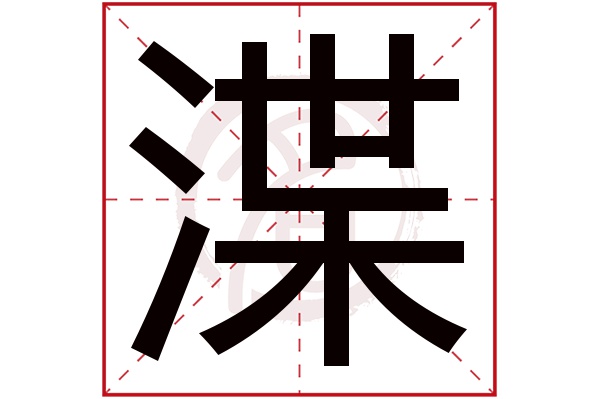 渫